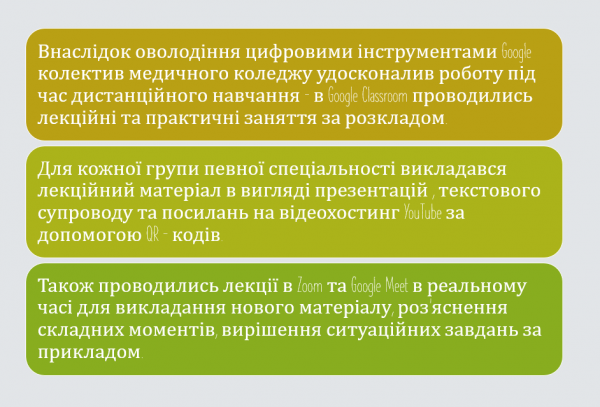 Внаслідок оволодіння цифровими інструментами Google колектив медичного коледжу удосконалив роботу під час дистанційного навчання - в Google Classroom проводились лекційні та практичні заняття за розкладом.

Для кожної групи певної спеціальності викладався лекційний матеріал в вигляді презентацій , текстового супроводу та посилань на відеохостинг YouTube за допомогою QR - кодів.

Також проводились лекції в Zoom та Google Meet в реальному часі для викладання нового матеріалу, роз'яснення складних моментів, вирішення ситуаційних завдань за прикладом.